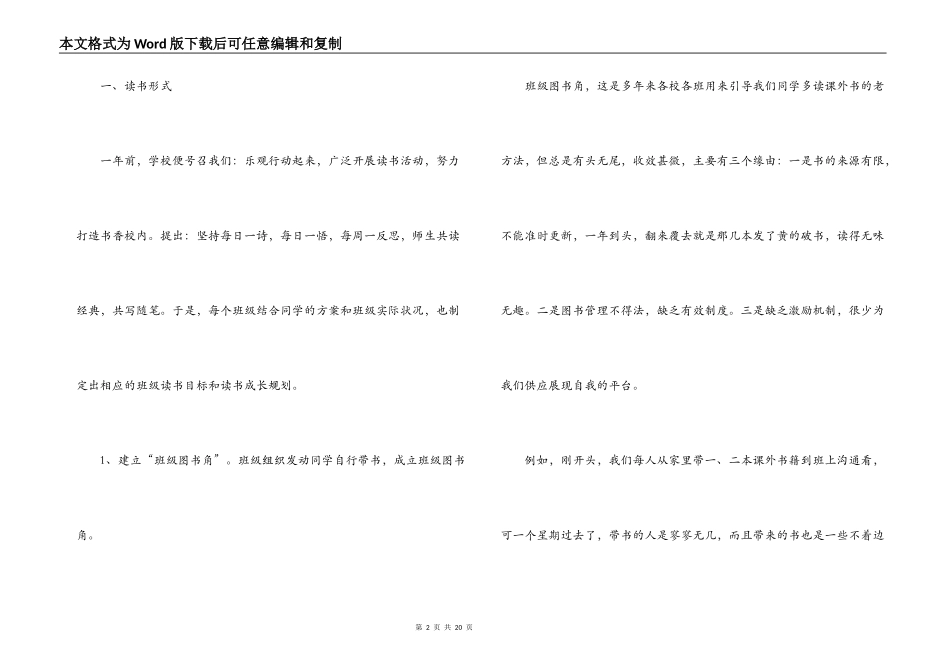 本文格式为Word版下载后可任意编辑和复制

一、读书形式

一年前，学校便号召我们：乐观行动起来，广泛开展读书活动，努力打造书香校内。提出：坚持每日一诗，每日一悟，每周一反思，师生共读经典，共写随笔。于是，每个班级结合同学的方案和班级实际状况，也制定出相应的班级读书目标和读书成长规划。

1、建立“班级图书角”。班级组织发动同学自行带书，成立班级图书角。

班级图书角，这是多年来各校各班用来引导我们同学多读课外书的老方法，但总是有头无尾，收效甚微，主要有三个缘由：一是书的来源有限，不能准时更新，一年到头，翻来覆去就是那几本发了黄的破书，读得无味无趣。二是图书管理不得法，缺乏有效制度。三是缺乏激励机制，很少为我们供应展现自我的平台。

例如，刚开头，我们每人从家里带一、二本课外书籍到班上沟通看，可一个星期过去了，带书的人是寥寥无几，而且带来的书也是一些不着边

第 2 页 共 20 页